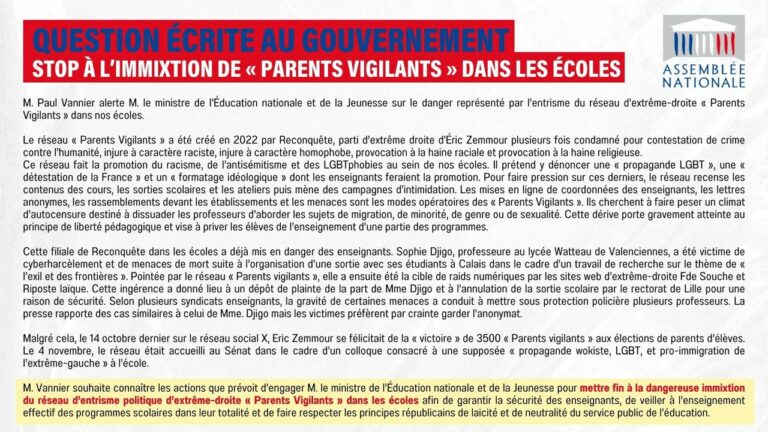 QUESTION ÉCRITE AU GOUVERNEMENT
STOP À L'IMMIXTION DE « PARENTS VIGILANTS » DANS LES ÉCOLES

ASSEMBLÉE NATIONALE

M. Paul Vannier alerte M. le ministre de l'Éducation nationale et de la Jeunesse sur le danger représenté par l'entrisme du réseau d'extrême-droite « Parents Vigilants » dans nos écoles.

Le réseau « Parents Vigilants » a été créé en 2022 par Reconquête, parti d'extrême droite d'Éric Zemmour plusieurs fois condamné pour contestation de crime contre l'humanité, injure à caractère raciste, injure à caractère homophobe, provocation à la haine raciale et provocation à la haine religieuse.
Ce réseau fait la promotion du racisme, de l'antisémitisme et des LGBTphobies au sein de nos écoles. Il prétend y dénoncer une « propagande LGBT », une « détestation de la France » et un « formatage idéologique » dont les enseignants feraient la promotion. Pour faire pression sur ces derniers, le réseau recense les contenus des cours, les sorties scolaires et les ateliers puis mène des campagnes d'intimidation. Les mises en ligne de coordonnées des enseignants, les lettres anonymes, les rassemblements devant les établissements et les menaces sont les modes opératoires des « Parents Vigilants ». Ils cherchent à faire peser un climat d'autocensure destiné à dissuader les professeurs d'aborder les sujets de migration, de minorité, de genre ou de sexualité. Cette dérive porte gravement atteinte au principe de liberté pédagogique et vise à priver les élèves de l'enseignement d'une partie des programmes.

Cette filiale de Reconquête dans les écoles a déjà mis en danger des enseignants. Sophie Djigo, professeure au lycée Watteau de Valenciennes, a été victime de cyberharcèlement et de menaces de mort suite à l'organisation d'une sortie avec ses étudiants à Calais dans le cadre d'un travail de recherche sur le thème de « l'exil et des frontières ». Pointée par le réseau « Parents vigilants », elle a ensuite été la cible de raids numériques par les sites web d'extrême-droite Fde Souche et Riposte laïque. Cette ingérence a donné lieu à un dépôt de plainte de la part de Mme Djigo et à l'annulation de la sortie scolaire par le rectorat de Lille pour une raison de sécurité. Selon plusieurs syndicats enseignants, la gravité de certaines menaces a conduit à mettre sous protection policière plusieurs professeurs. La presse rapporte des cas similaires à celui de Mme. Djigo mais les victimes préfèrent par crainte garder l'anonymat.

Malgré cela, le 14 octobre dernier sur le réseau social X, Eric Zemmour se félicitait de la « victoire » de 3500 « Parents vigilants » aux élections de parents d'élèves. Le 4 novembre, le réseau était accueilli au Sénat dans le cadre d'un colloque consacré à une supposée « propagande wokiste, LGBT, et pro-immigration de l'extrême-gauche » à l'école.

M. Vannier souhaite connaître les actions que prévoit d'engager M. le ministre de l'Éducation nationale et de la Jeunesse pour mettre fin à la dangereuse immixtion du réseau d'entrisme politique d'extrême-droite « Parents Vigilants » dans les écoles afin de garantir la sécurité des enseignants, de veiller à l'enseignement effectif des programmes scolaires dans leur totalité et de faire respecter les principes républicains de laïcité et de neutralité du service public de l'éducation.